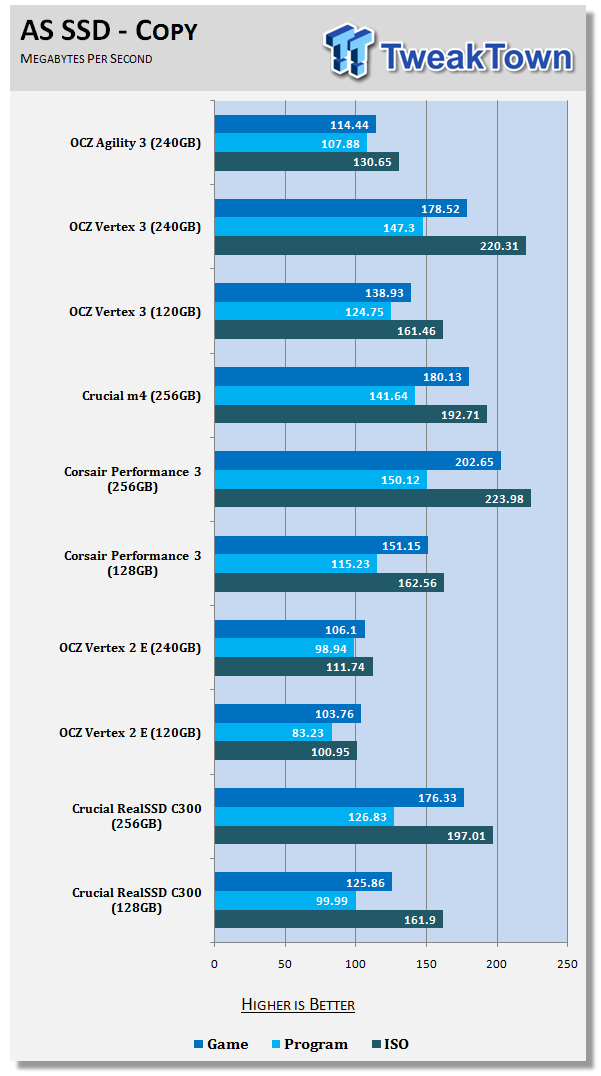 AS SSD - Copy

Megabytes Per Second

TweakTown

OCZ Agility 3 (240GB)
114.44
107.88
130.65

OCZ Vertex 3 (240GB)
178.52
147.3
220.31

OCZ Vertex 3 (120GB)
138.93
124.75
161.46

Crucial m4 (256GB)
180.13
141.64
192.71

Corsair Performance 3 (256GB)
202.65
150.12
223.98

Corsair Performance 3 (128GB)
151.15
115.23
162.56

OCZ Vertex 2 E (240GB)
106.1
98.94
111.74

OCZ Vertex 2 E (120GB)
103.76
83.23
100.95

Crucial RealSSD C300 (256GB)
176.33
126.83
197.01

Crucial RealSSD C300 (128GB)
125.86
99.99
161.9

0
50
100
150
200
250

Higher is Better

Game
Program
ISO